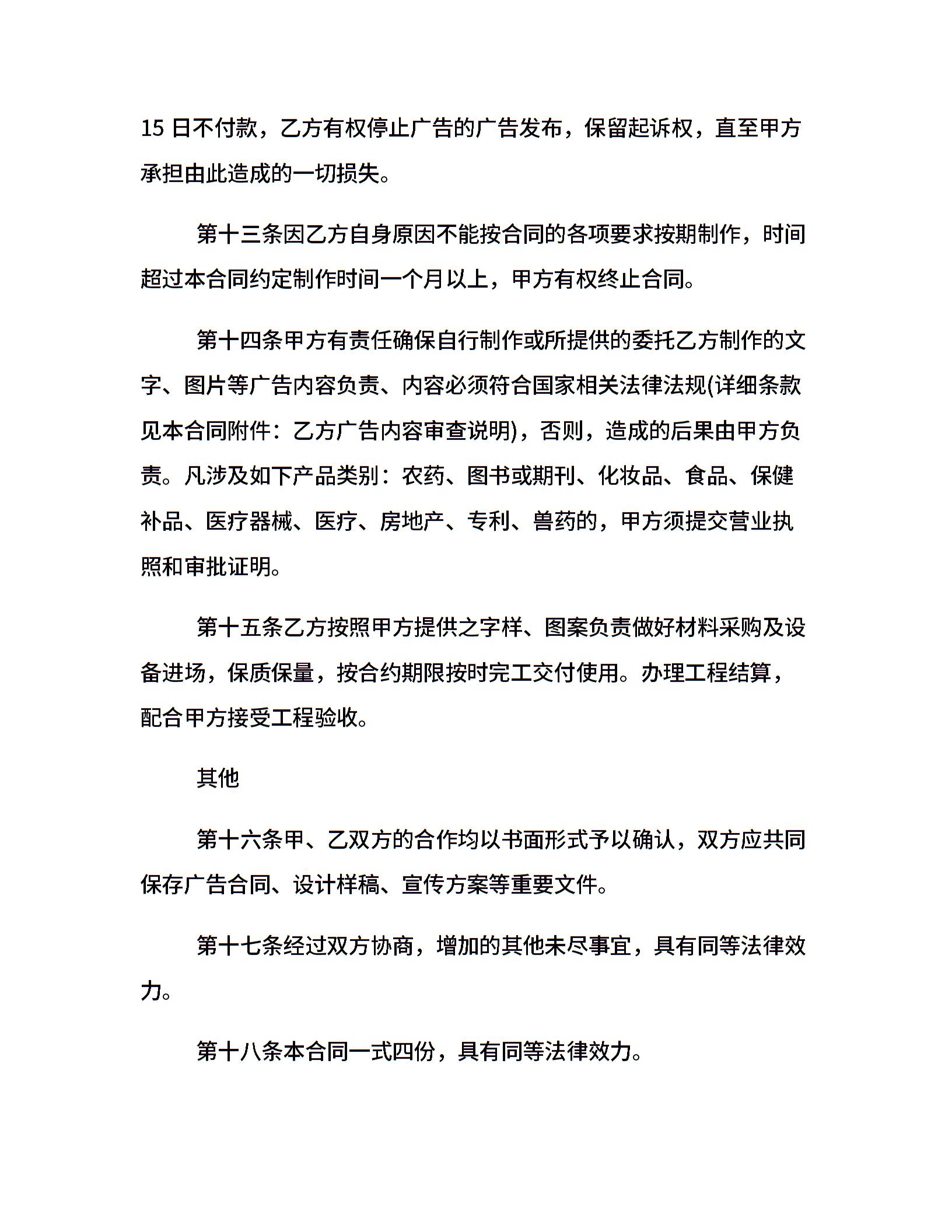 15 日不付款，乙方有权停止广告的广告发布，保留起诉权，直至甲方承担由此造成的一切损失。

第十三条因乙方自身原因不能按合同的各项要求按期制作，时间超过本合同约定制作时间一个月以上，甲方有权终止合同。

第十四条甲方有责任确保自行制作或所提供的委托乙方制作的文字、图片等广告内容负责、内容必须符合国家相关法律法规(详细条款见本合同附件：乙方广告内容审查说明)，否则，造成的后果由甲方负责。凡涉及如下产品类别：农药、图书或期刊、化妆品、食品、保健补品、医疗器械、医疗、房地产、专利、兽药的，甲方须提交营业执照和审批证明。

第十五条乙方按照甲方提供之字样、图案负责做好材料采购及设备进场，保质保量，按合约期限按时完工交付使用。办理工程结算，配合甲方接受工程验收。

其他

第十六条甲、乙双方的合作均以书面形式予以确认，双方应共同保存广告合同、设计样稿、宣传方案等重要文件。

第十七条经过双方协商，增加的其他未尽事宜，具有同等法律效力。

第十八条本合同一式四份，具有同等法律效力。